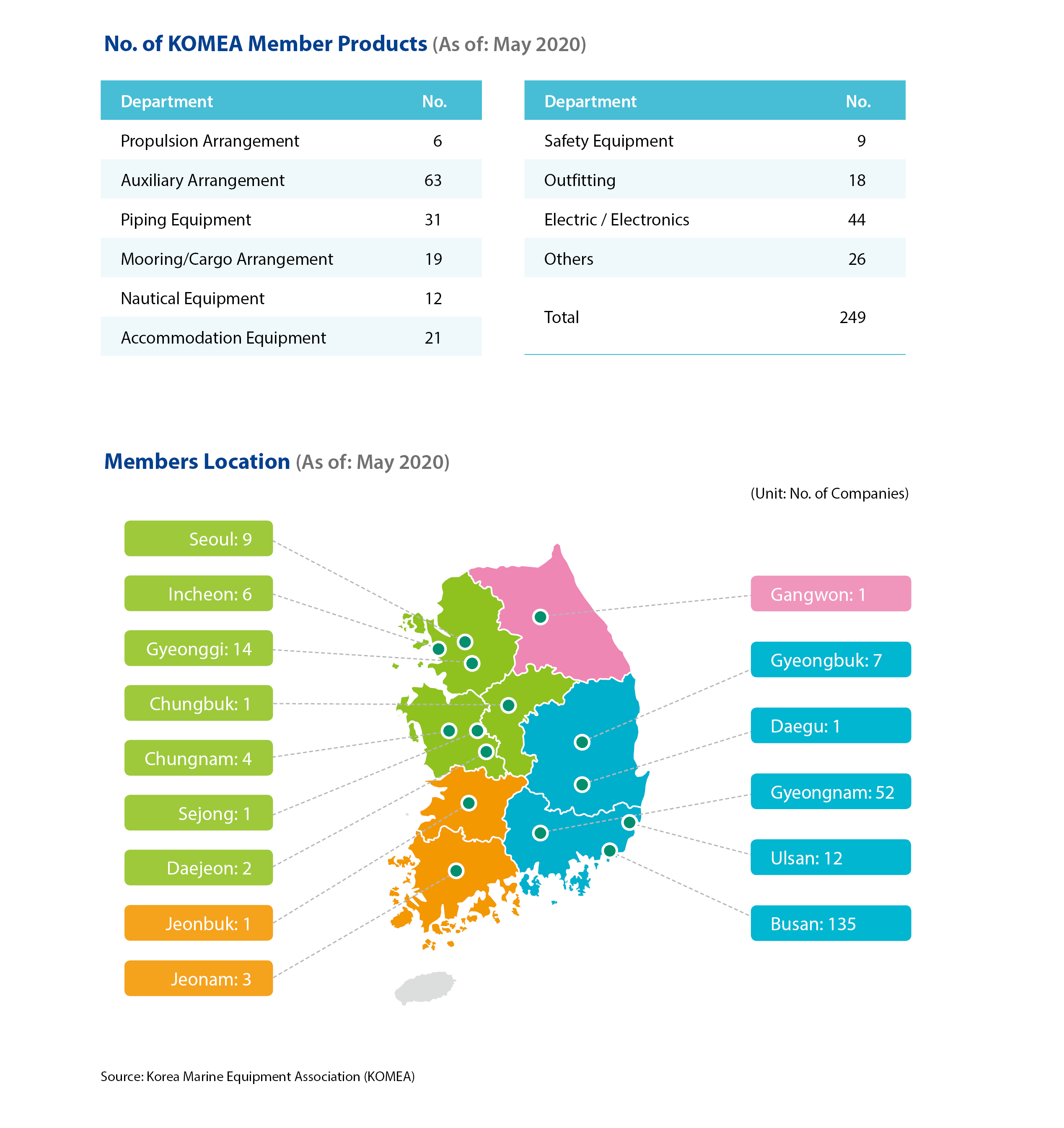 No. of KOMEA Member Products (As of: May 2020)

| Department | No. |
|---|---|
| Propulsion Arrangement | 6 |
| Auxiliary Arrangement | 63 |
| Piping Equipment | 31 |
| Mooring/Cargo Arrangement | 19 |
| Nautical Equipment | 12 |
| Accommodation Equipment | 21 |

| Department | No. |
|---|---|
| Safety Equipment | 9 |
| Outfitting | 18 |
| Electric / Electronics | 44 |
| Others | 26 |
| Total | 249 |

Members Location (As of: May 2020)

(Unit: No. of Companies)

Seoul: 9

Incheon: 6

Gyeonggi: 14

Chungbuk: 1

Chungnam: 4

Sejong: 1

Daejeon: 2

Jeonbuk: 1

Jeonam: 3

Gangwon: 1

Gyeongbuk: 7

Daegu: 1

Gyeongnam: 52

Ulsan: 12

Busan: 135

Source: Korea Marine Equipment Association (KOMEA)